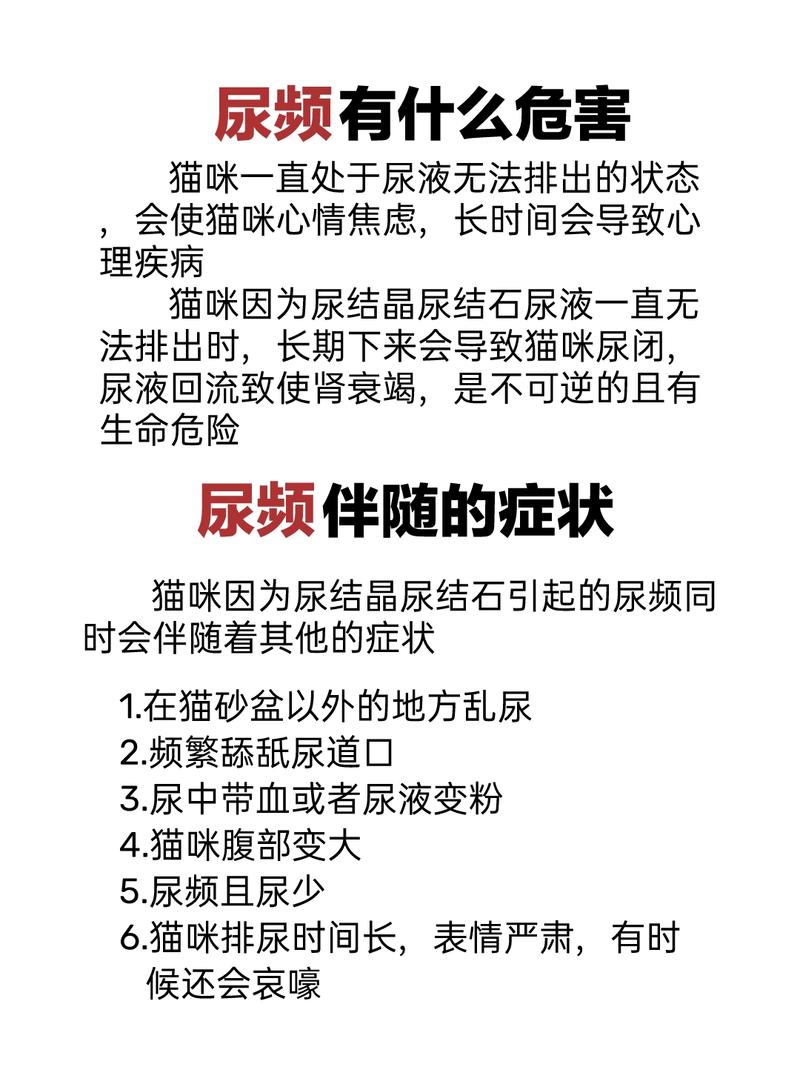 尿频有什么危害

猫咪一直处于尿液无法排出的状态，会使猫咪心情焦虑，长时间会导致心理疾病

猫咪因为尿结晶尿结石尿液一直无法排出时，长期下来会导致猫咪尿闭，尿液回流致使肾衰竭，是不可逆的且有生命危险

尿频伴随的症状

猫咪因为尿结晶尿结石引起的尿频同时会伴随着其他的症状

1.在猫砂盆以外的地方乱尿
2.频繁舔舐尿道口
3.尿中带血或者尿液变粉
4.猫咪腹部变大
5.尿频且尿少
6.猫咪排尿时间长，表情严肃，有时候还会哀嚎